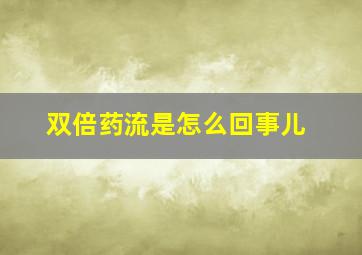 双倍药流是怎么回事儿